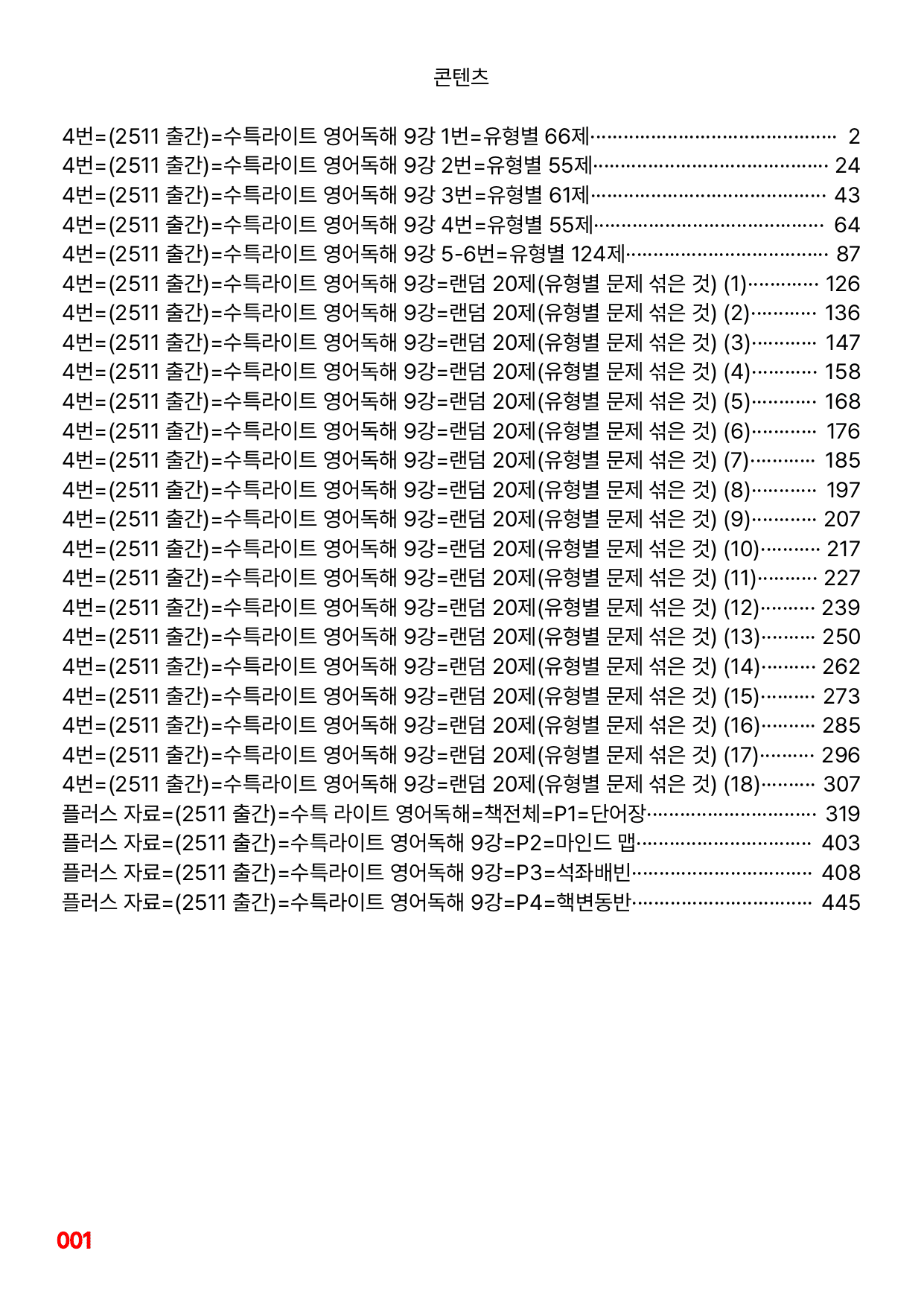 콘텐츠

4번=(2511 출간)=수특라이트 영어독해 9강 1번=유형별 66제 2
4번=(2511 출간)=수특라이트 영어독해 9강 2번=유형별 55제 24
4번=(2511 출간)=수특라이트 영어독해 9강 3번=유형별 61제 43
4번=(2511 출간)=수특라이트 영어독해 9강 4번=유형별 55제 64
4번=(2511 출간)=수특라이트 영어독해 9강 5-6번=유형별 124제 87
4번=(2511 출간)=수특라이트 영어독해 9강=랜덤 20제(유형별 문제 섞은 것) (1) 126
4번=(2511 출간)=수특라이트 영어독해 9강=랜덤 20제(유형별 문제 섞은 것) (2) 136
4번=(2511 출간)=수특라이트 영어독해 9강=랜덤 20제(유형별 문제 섞은 것) (3) 147
4번=(2511 출간)=수특라이트 영어독해 9강=랜덤 20제(유형별 문제 섞은 것) (4) 158
4번=(2511 출간)=수특라이트 영어독해 9강=랜덤 20제(유형별 문제 섞은 것) (5) 168
4번=(2511 출간)=수특라이트 영어독해 9강=랜덤 20제(유형별 문제 섞은 것) (6) 176
4번=(2511 출간)=수특라이트 영어독해 9강=랜덤 20제(유형별 문제 섞은 것) (7) 185
4번=(2511 출간)=수특라이트 영어독해 9강=랜덤 20제(유형별 문제 섞은 것) (8) 197
4번=(2511 출간)=수특라이트 영어독해 9강=랜덤 20제(유형별 문제 섞은 것) (9) 207
4번=(2511 출간)=수특라이트 영어독해 9강=랜덤 20제(유형별 문제 섞은 것) (10) 217
4번=(2511 출간)=수특라이트 영어독해 9강=랜덤 20제(유형별 문제 섞은 것) (11) 227
4번=(2511 출간)=수특라이트 영어독해 9강=랜덤 20제(유형별 문제 섞은 것) (12) 239
4번=(2511 출간)=수특라이트 영어독해 9강=랜덤 20제(유형별 문제 섞은 것) (13) 250
4번=(2511 출간)=수특라이트 영어독해 9강=랜덤 20제(유형별 문제 섞은 것) (14) 262
4번=(2511 출간)=수특라이트 영어독해 9강=랜덤 20제(유형별 문제 섞은 것) (15) 273
4번=(2511 출간)=수특라이트 영어독해 9강=랜덤 20제(유형별 문제 섞은 것) (16) 285
4번=(2511 출간)=수특라이트 영어독해 9강=랜덤 20제(유형별 문제 섞은 것) (17) 296
4번=(2511 출간)=수특라이트 영어독해 9강=랜덤 20제(유형별 문제 섞은 것) (18) 307
플러스 자료=(2511 출간)=수특 라이트 영어독해=책전체=P1=단어장 319
플러스 자료=(2511 출간)=수특라이트 영어독해 9강=P2=마인드 맵 403
플러스 자료=(2511 출간)=수특라이트 영어독해 9강=P3=석좌배빈 408
플러스 자료=(2511 출간)=수특라이트 영어독해 9강=P4=핵변동반 445

001